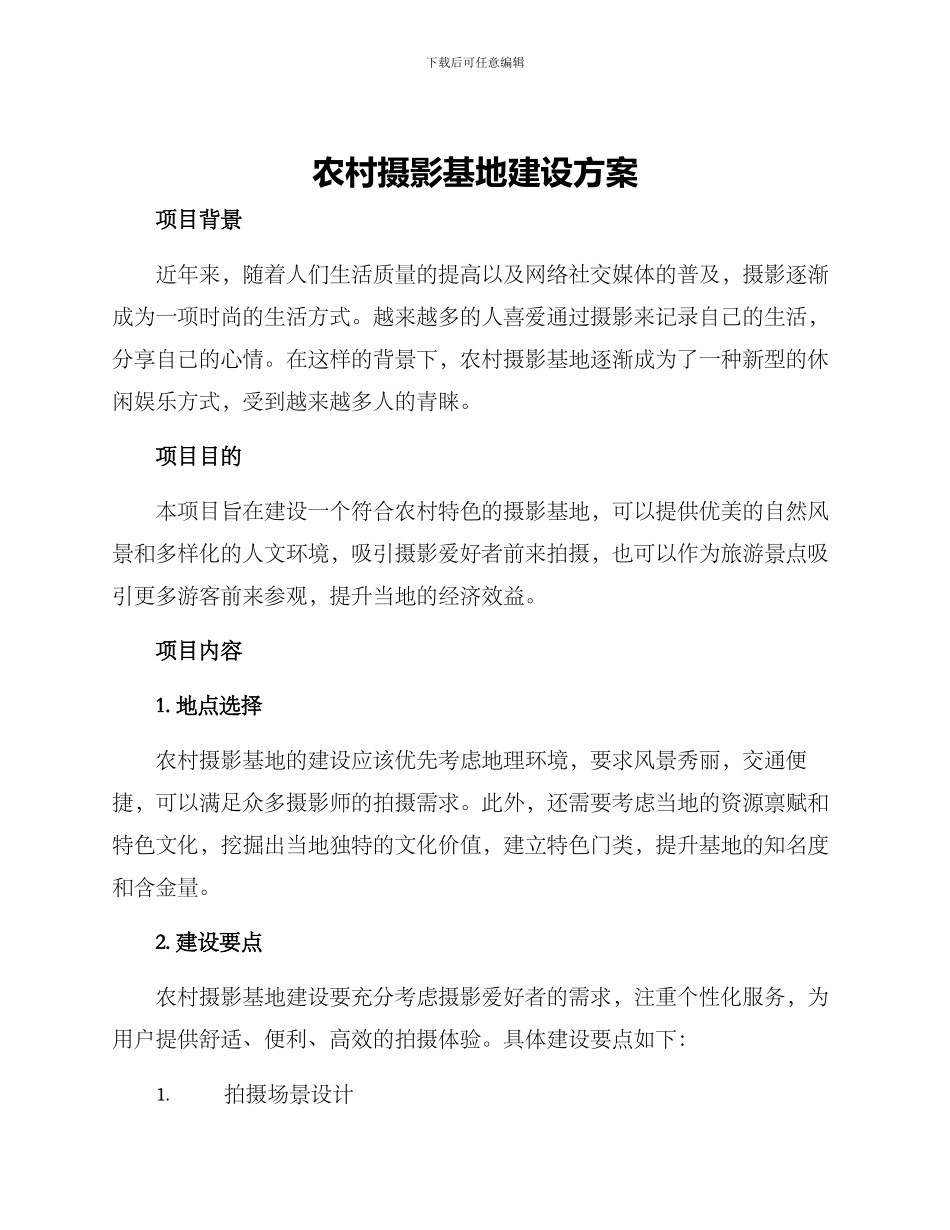 下载后可任意编辑

农村摄影基地建设方案

项目背景

近年来，随着人们生活质量的提高以及网络社交媒体的普及，摄影逐渐成为一项时尚的生活方式。越来越多的人喜爱通过摄影来记录自己的生活，分享自己的心情。在这样的背景下，农村摄影基地逐渐成为了一种新型的休闲娱乐方式，受到越来越多人的青睐。

项目目的

本项目旨在建设一个符合农村特色的摄影基地，可以提供优美的自然风景和多样化的人文环境，吸引摄影爱好者前来拍摄，也可以作为旅游景点吸引更多游客前来参观，提升当地的经济效益。

项目内容

1. 地点选择

农村摄影基地的建设应该优先考虑地理环境，要求风景秀丽，交通便捷，可以满足众多摄影师的拍摄需求。此外，还需要考虑当地的资源禀赋和特色文化，挖掘出当地独特的文化价值，建立特色门类，提升基地的知名度和含金量。

2. 建设要点

农村摄影基地建设要充分考虑摄影爱好者的需求，注重个性化服务，为用户提供舒适、便利、高效的拍摄体验。具体建设要点如下：

1. 拍摄场景设计